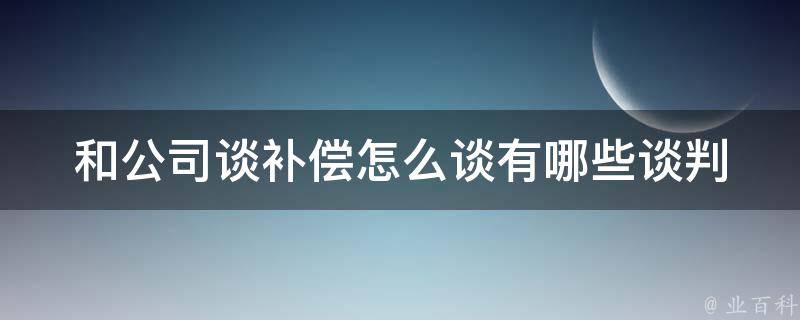 和公司谈补偿怎么谈有哪些谈判

@ 业百科